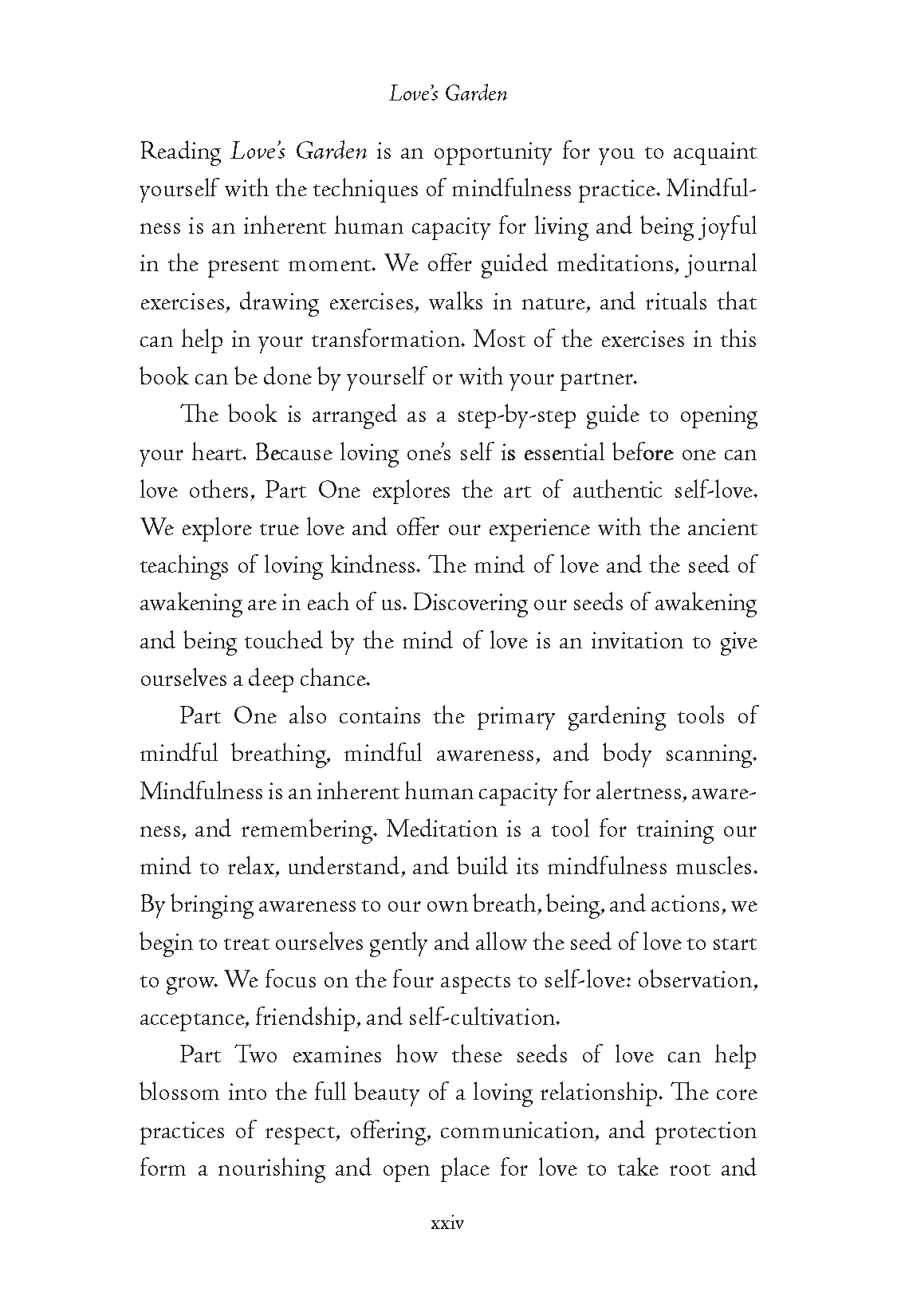 Love's Garden

Reading Love's Garden is an opportunity for you to acquaint yourself with the techniques of mindfulness practice. Mindfulness is an inherent human capacity for living and being joyful in the present moment. We offer guided meditations, journal exercises, drawing exercises, walks in nature, and rituals that can help in your transformation. Most of the exercises in this book can be done by yourself or with your partner.

The book is arranged as a step-by-step guide to opening your heart. Because loving one's self is essential before one can love others, Part One explores the art of authentic self-love. We explore true love and offer our experience with the ancient teachings of loving kindness. The mind of love and the seed of awakening are in each of us. Discovering our seeds of awakening and being touched by the mind of love is an invitation to give ourselves a deep chance.

Part One also contains the primary gardening tools of mindful breathing, mindful awareness, and body scanning. Mindfulness is an inherent human capacity for alertness, awareness, and remembering. Meditation is a tool for training our mind to relax, understand, and build its mindfulness muscles. By bringing awareness to our own breath, being, and actions, we begin to treat ourselves gently and allow the seed of love to start to grow. We focus on the four aspects to self-love: observation, acceptance, friendship, and self-cultivation.

Part Two examines how these seeds of love can help blossom into the full beauty of a loving relationship. The core practices of respect, offering, communication, and protection form a nourishing and open place for love to take root and

xxiv